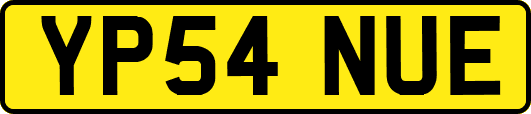 YP54 NUE